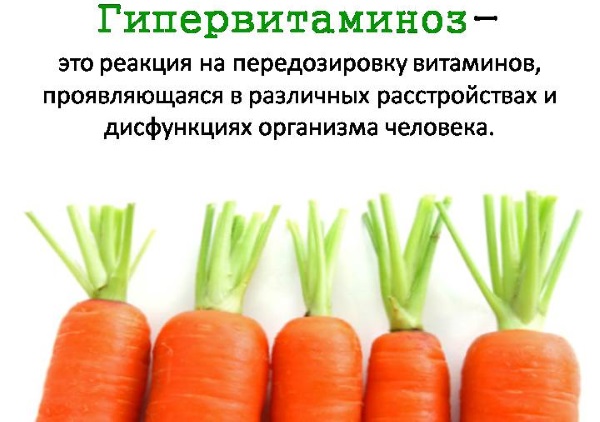 Гипервитаминоз –
это реакция на передозировку витаминов, проявляющаяся в различных расстройствах и дисфункциях организма человека.